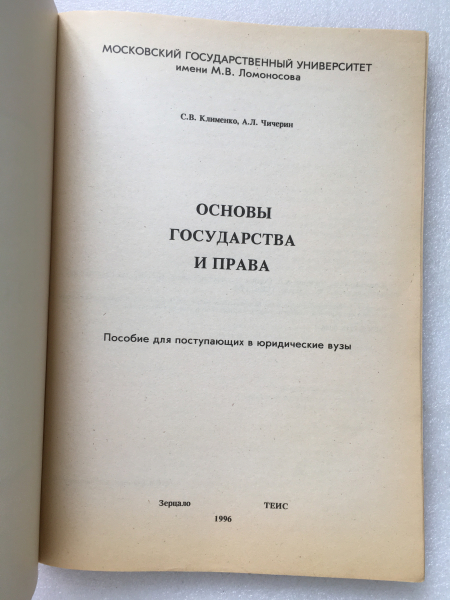 МОСКОВСКИЙ ГОСУДАРСТВЕННЫЙ УНИВЕРСИТЕТ
имени М.В. Ломоносова

С.В. Клименко, А.Л. Чичерин

ОСНОВЫ
ГОСУДАРСТВА
И ПРАВА

Пособие для поступающих в юридические вузы

Зерцало ТЕИС
1996